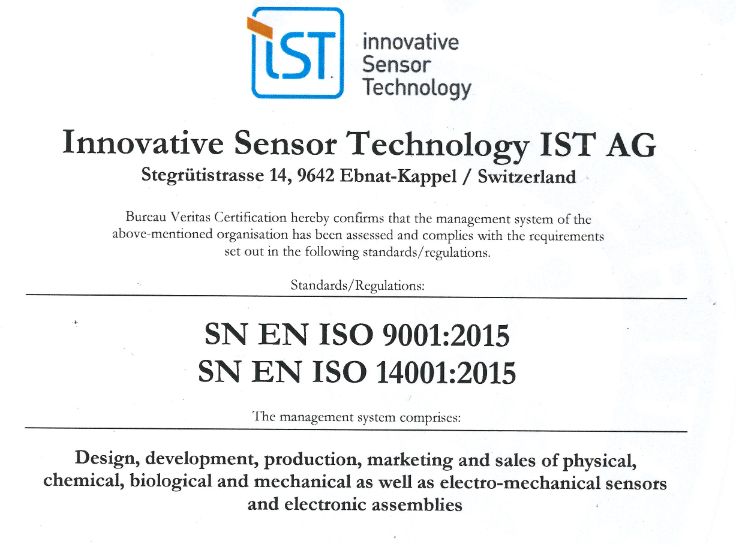 IST

innovative Sensor Technology

Innovative Sensor Technology IST AG
Stegrütistrasse 14, 9642 Ebnat-Kappel / Switzerland

Bureau Veritas Certification hereby confirms that the management system of the above-mentioned organisation has been assessed and complies with the requirements set out in the following standards/regulations.

Standards/Regulations:

SN EN ISO 9001:2015
SN EN ISO 14001:2015

The management system comprises:

Design, development, production, marketing and sales of physical, chemical, biological and mechanical as well as electro-mechanical sensors and electronic assemblies